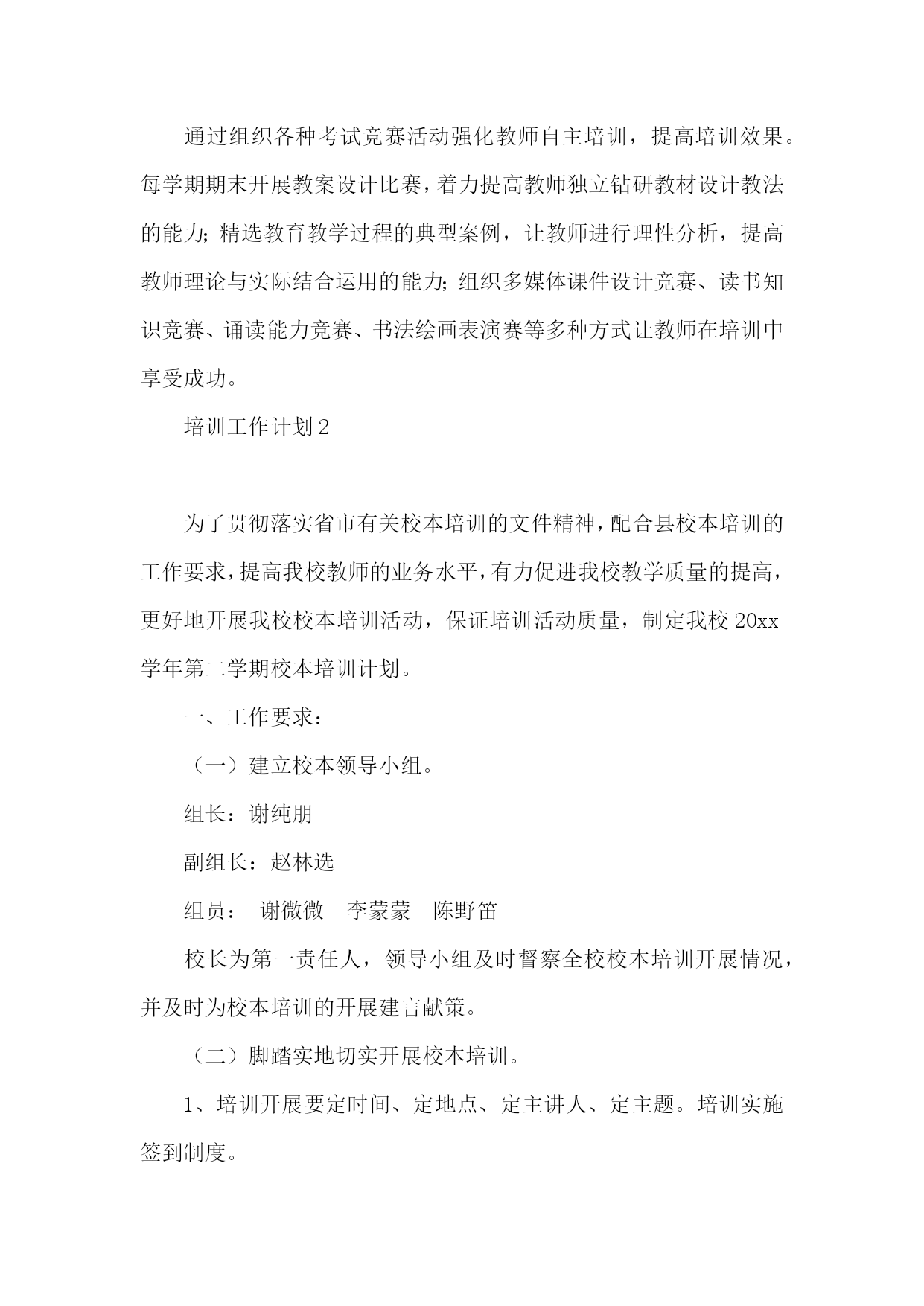 通过组织各种考试竞赛活动强化教师自主培训，提高培训效果。每学期期末开展教案设计比赛，着力提高教师独立钻研教材设计教法的能力；精选教育教学过程的典型案例，让教师进行理性分析，提高教师理论与实际结合运用的能力；组织多媒体课件设计竞赛、读书知识竞赛、诵读能力竞赛、书法绘画表演赛等多种方式让教师在培训中享受成功。

培训工作计划2

为了贯彻落实省市有关校本培训的文件精神，配合县校本培训的工作要求，提高我校教师的业务水平，有力促进我校教学质量的提高，更好地开展我校校本培训活动，保证培训活动质量，制定我校20xx学年第二学期校本培训计划。

一、工作要求：

（一）建立校本领导小组。

组长：谢纯朋

副组长：赵林选

组员： 谢微微 李蒙蒙 陈野笛

校长为第一责任人，领导小组及时督察全校校本培训开展情况，并及时为校本培训的开展建言献策。

（二）脚踏实地切实开展校本培训。

1、培训开展要定时间、定地点、定主讲人、定主题。培训实施签到制度。